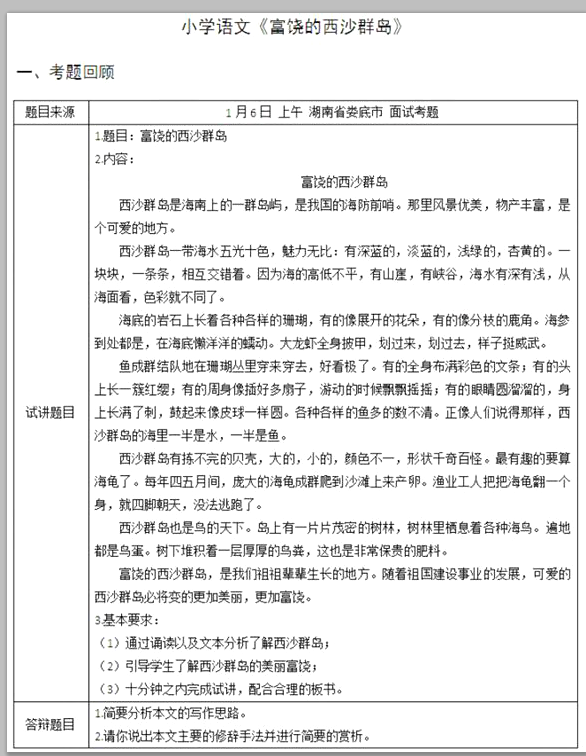 小学语文《富饶的西沙群岛》

一、考题回顾

| 题目来源 | 1月6日 上午 湖南省娄底市 面试考题 |
|---|---|
| 试讲题目 | 1.题目：富饶的西沙群岛<br>2.内容：<br>富饶的西沙群岛<br>西沙群岛是海南上的一群岛屿，是我国的海防前哨。那里风景优美，物产丰富，是个可爱的地方。<br>西沙群岛一带海水五光十色，魅力无比：有深蓝的，淡蓝的，浅绿的，杏黄的。一块块，一条条，相互交错着。因为海的高低不平，有山崖，有峡谷，海水有深有浅，从海面看，色彩就不同了。<br>海底的岩石上长着各种各样的珊瑚，有的像展开的花朵，有的像分枝的鹿角。海参到处都是，在海底懒洋洋的蠕动。大龙虾全身披甲，划过来，划过去，样子挺威武。<br>鱼成群结队地在珊瑚丛里穿来穿去，好看极了。有的全身布满彩色的文条；有的头上长一簇红缨；有的周身像插好多扇子，游动的时候飘飘摇摇；有的眼睛圆溜溜的，身上长满了刺，鼓起来像皮球一样圆。各种各样的鱼多的数不清。正像人们说得那样，西沙群岛的海里一半是水，一半是鱼。<br>西沙群岛有拣不完的贝壳，大的，小的，颜色不一，形状千奇百怪。最有趣的要算海龟了。每年四五月间，庞大的海龟成群爬到沙滩上来产卵。渔业工人把把海龟翻一个身，就四脚朝天，没法逃跑了。<br>西沙群岛也是鸟的天下。岛上有一片片茂密的树林，树林里栖息着各种海鸟。遍地都是鸟蛋。树下堆积着一层厚厚的鸟粪，这也是非常保贵的肥料。<br>富饶的西沙群岛，是我们祖祖辈辈生长的地方。随着祖国建设事业的发展，可爱的西沙群岛必将变的更加美丽，更加富饶。<br>3.基本要求：<br>（1）通过诵读以及文本分析了解西沙群岛；<br>（2）引导学生了解西沙群岛的美丽富饶；<br>（3）十分钟之内完成试讲，配合合理的板书。 |
| 答辩题目 | 1.简要分析本文的写作思路。<br>2.请你说出本文主要的修辞手法并进行简要的赏析。 |